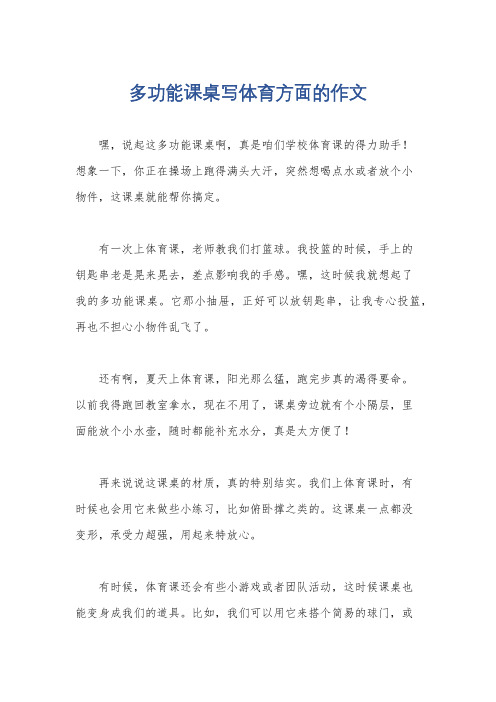 多功能课桌写体育方面的作文

嘿，说起这多功能课桌啊，真是咱们学校体育课的得力助手！想象一下，你正在操场上跑得满头大汗，突然想喝点水或者放个小物件，这课桌就能帮你搞定。

有一次上体育课，老师教我们打篮球。我投篮的时候，手上的钥匙串老是晃来晃去，差点影响我的手感。嘿，这时候我就想起了我的多功能课桌。它那小抽屉，正好可以放钥匙串，让我专心投篮，再也不担心小物件乱飞了。

还有啊，夏天上体育课，阳光那么猛，跑完步真的渴得要命。以前我得跑回教室拿水，现在不用了，课桌旁边就有个小隔层，里面能放个小水壶，随时都能补充水分，真是太方便了！

再来说说这课桌的材质，真的特别结实。我们上体育课时，有时候也会用它来做些小练习，比如俯卧撑之类的。这课桌一点都没变形，承受力超强，用起来特放心。

有时候，体育课还会有些小游戏或者团队活动，这时候课桌也能变身成我们的道具。比如，我们可以用它来搭个简易的球门，或